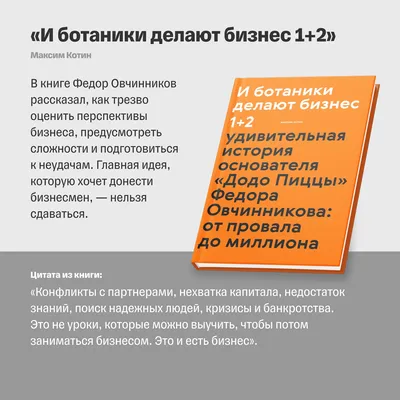 «И ботаники делают бизнес 1+2»

Максим Котин

В книге Федор Овчинников рассказал, как трезво оценить перспективы бизнеса, предусмотреть сложности и подготовиться к неудачам. Главная идея, которую хочет донести бизнесмен, — нельзя сдаваться.

И ботаники делают бизнес 1+2 — удивительная история основателя «Додо Пиццы» Федора Овчинникова: от провала до миллиона

Цитата из книги:

«Конфликты с партнерами, нехватка капитала, недостаток знаний, поиск надежных людей, кризисы и банкротства. Это не уроки, которые можно выучить, чтобы потом заниматься бизнесом. Это и есть бизнес».